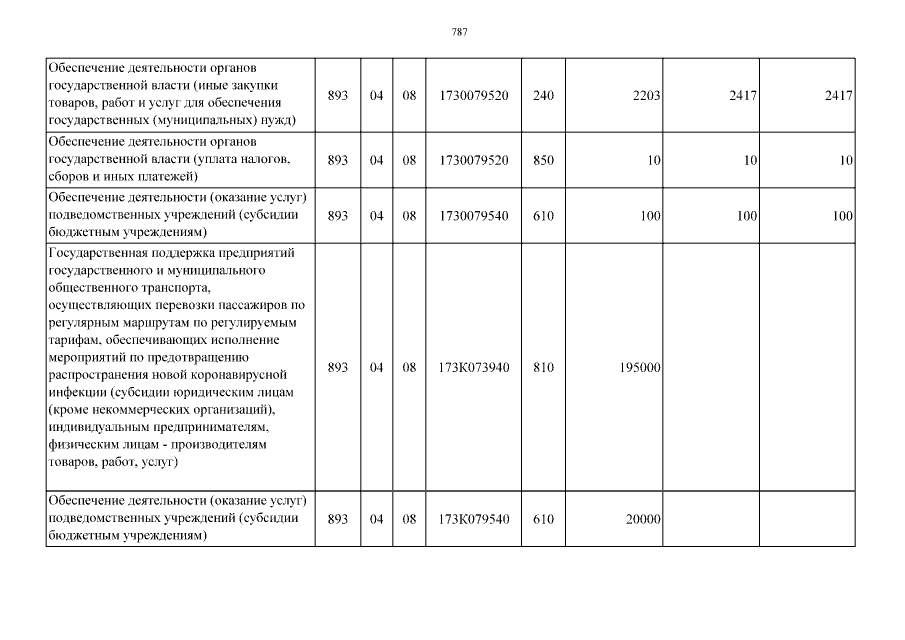 787

| | | | | | | | | |
|---|---|---|---|---|---|---|---|---|
| Обеспечение деятельности органов государственной власти (иные закупки товаров, работ и услуг для обеспечения государственных (муниципальных) нужд) | 893 | 04 | 08 | 1730079520 | 240 | 2203 | 2417 | 2417 |
| Обеспечение деятельности органов государственной власти (уплата налогов, сборов и иных платежей) | 893 | 04 | 08 | 1730079520 | 850 | 10 | 10 | 10 |
| Обеспечение деятельности (оказание услуг) подведомственных учреждений (субсидии бюджетным учреждениям) | 893 | 04 | 08 | 1730079540 | 610 | 100 | 100 | 100 |
| Государственная поддержка предприятий государственного и муниципального общественного транспорта, осуществляющих перевозки пассажиров по регулярным маршрутам по регулируемым тарифам, обеспечивающих исполнение мероприятий по предотвращению распространения новой коронавирусной инфекции (субсидии юридическим лицам (кроме некоммерческих организаций), индивидуальным предпринимателям, физическим лицам - производителям товаров, работ, услуг) | 893 | 04 | 08 | 173К073940 | 810 | 195000 | | |
| Обеспечение деятельности (оказание услуг) подведомственных учреждений (субсидии бюджетным учреждениям) | 893 | 04 | 08 | 173К079540 | 610 | 20000 | | |